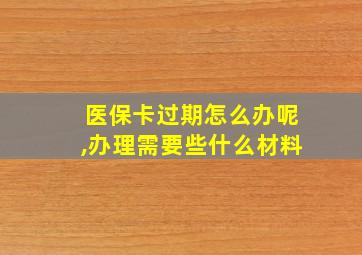 医保卡过期怎么办呢,办理需要些什么材料